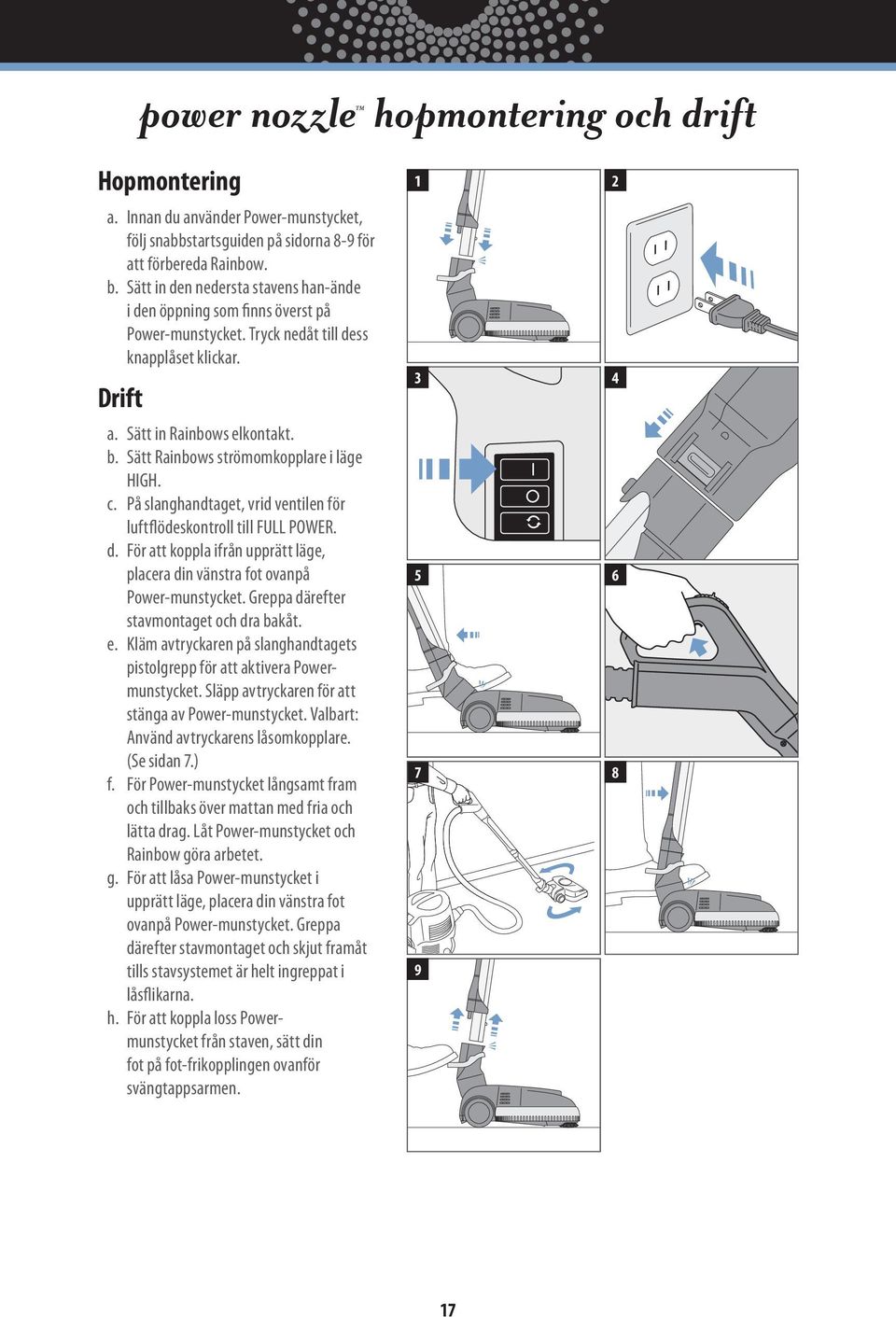 power nozzle™ hopmontering och drift

Hopmontering

a. Innan du använder Power-munstycket, följ snabbstartsguiden på sidorna 8-9 för att förbereda Rainbow.
b. Sätt in den nedersta stavens han-ände i den öppning som finns överst på Power-munstycket. Tryck nedåt till dess knapplåset klickar.

Drift

a. Sätt in Rainbows elkontakt.
b. Sätt Rainbows strömomkopplare i läge HIGH.
c. På slanghandtaget, vrid ventilen för luftflödeskontroll till FULL POWER.
d. För att koppla ifrån upprätt läge, placera din vänstra fot ovanpå Power-munstycket. Greppa därefter stavmontaget och dra bakåt.
e. Kläm avtryckaren på slanghandtagets pistolgrepp för att aktivera Power-munstycket. Släpp avtryckaren för att stänga av Power-munstycket. Valbart: Använd avtryckarens låsomkopplare. (Se sidan 7.)
f. För Power-munstycket långsamt fram och tillbaks över mattan med fria och lätta drag. Låt Power-munstycket och Rainbow göra arbetet.
g. För att låsa Power-munstycket i upprätt läge, placera din vänstra fot ovanpå Power-munstycket. Greppa därefter stavmontaget och skjut framåt tills stavsystemet är helt ingreppat i låsflikarna.
h. För att koppla loss Power-munstycket från staven, sätt din fot på fot-frikopplingen ovanför svängtappsarmen.

1
2
3
4
5
6
7
8
9

17